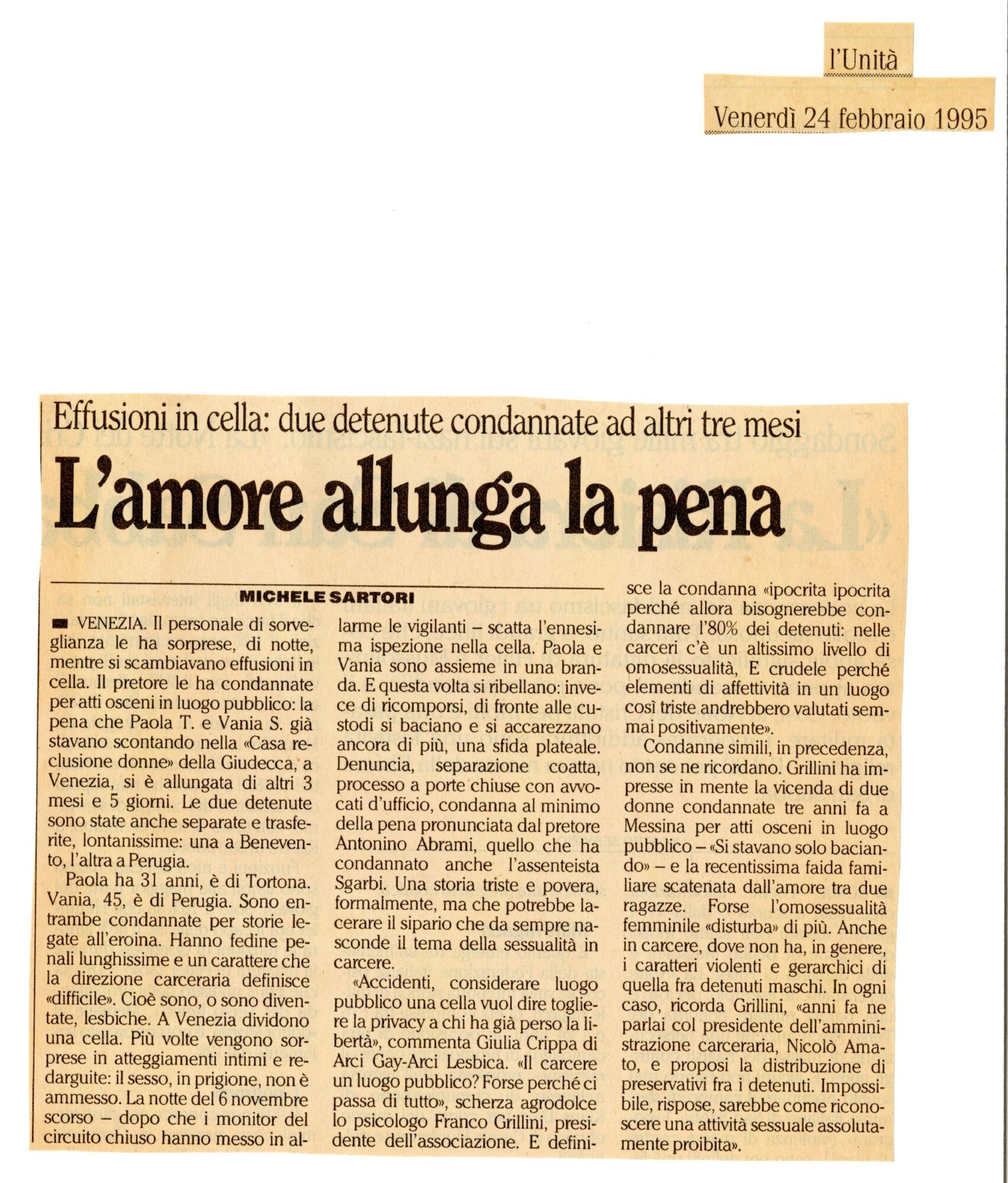 l'Unità

Venerdì 24 febbraio 1995

Effusioni in cella: due detenute condannate ad altri tre mesi

L'amore allunga la pena

MICHELE SARTORI

VENEZIA. Il personale di sorveglianza le ha sorprese, di notte, mentre si scambiavano effusioni in cella. Il pretore le ha condannate per atti osceni in luogo pubblico: la pena che Paola T. e Vania S. già stavano scontando nella «Casa reclusione donne» della Giudecca, a Venezia, si è allungata di altri 3 mesi e 5 giorni. Le due detenute sono state anche separate e trasferite, lontanissime: una a Benevento, l'altra a Perugia.

Paola ha 31 anni, è di Tortona. Vania, 45, è di Perugia. Sono entrambe condannate per storie legate all'eroina. Hanno fedine penali lunghissime e un carattere che la direzione carceraria definisce «difficile». Cioè sono, o sono diventate, lesbiche. A Venezia dividono una cella. Più volte vengono sorprese in atteggiamenti intimi e redarguite: il sesso, in prigione, non è ammesso. La notte del 6 novembre scorso – dopo che i monitor del circuito chiuso hanno messo in allarme le vigilanti – scatta l'ennesima ispezione nella cella. Paola e Vania sono assieme in una branda. E questa volta si ribellano: invece di ricomporsi, di fronte alle custodi si baciano e si accarezzano ancora di più, una sfida plateale. Denuncia, separazione coatta, processo a porte chiuse con avvocati d'ufficio, condanna al minimo della pena pronunciata dal pretore Antonino Abrami, quello che ha condannato anche l'assenteista Sgarbi. Una storia triste e povera, formalmente, ma che potrebbe lacerare il sipario che da sempre nasconde il tema della sessualità in carcere.

«Accidenti, considerare luogo pubblico una cella vuol dire togliere la privacy a chi ha già perso la libertà», commenta Giulia Crippa di Arci Gay-Arci Lesbica. «Il carcere un luogo pubblico? Forse perché ci passa di tutto», scherza agrodolce lo psicologo Franco Grillini, presidente dell'associazione. E definisce la condanna «ipocrita ipocrita perché allora bisognerebbe condannare l'80% dei detenuti: nelle carceri c'è un altissimo livello di omosessualità, E crudele perché elementi di affettività in un luogo così triste andrebbero valutati semmai positivamente».

Condanne simili, in precedenza, non se ne ricordano. Grillini ha impresse in mente la vicenda di due donne condannate tre anni fa a Messina per atti osceni in luogo pubblico – «Si stavano solo baciando» – e la recentissima faida familiare scatenata dall'amore tra due ragazze. Forse l'omosessualità femminile «disturba» di più. Anche in carcere, dove non ha, in genere, i caratteri violenti e gerarchici di quella fra detenuti maschi. In ogni caso, ricorda Grillini, «anni fa ne parlai col presidente dell'amministrazione carceraria, Nicolò Amato, e proposi la distribuzione di preservativi fra i detenuti. Impossibile, rispose, sarebbe come riconoscere una attività sessuale assolutamente proibita».